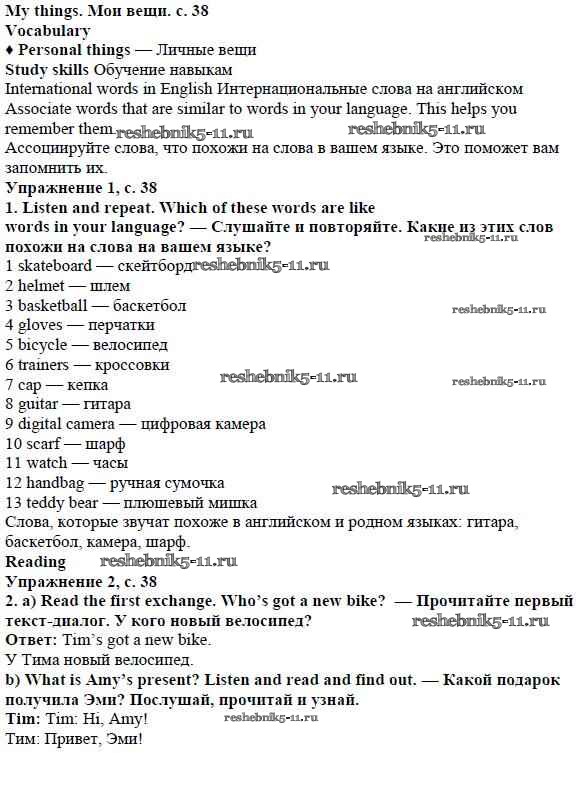 My things. Мои вещи. с. 38
Vocabulary
♦ Personal things — Личные вещи
Study skills Обучение навыкам
International words in English Интернациональные слова на английском
Associate words that are similar to words in your language. This helps you remember them. reshebnik5-11.ru reshebnik5-11.ru
Ассоциируйте слова, что похожи на слова в вашем языке. Это поможет вам запомнить их.
Упражнение 1, с. 38
1. Listen and repeat. Which of these words are like words in your language? — Слушайте и повторяйте. Какие из этих слов похожи на слова на вашем языке? reshebnik5-11.ru
1 skateboard — скейтборд reshebnik5-11.ru
2 helmet — шлем
3 basketball — баскетбол
4 gloves — перчатки reshebnik5-11.ru
5 bicycle — велосипед
6 trainers — кроссовки
7 cap — кепка reshebnik5-11.ru reshebnik5-11.ru
8 guitar — гитара
9 digital camera — цифровая камера
10 scarf — шарф
11 watch — часы
12 handbag — ручная сумочка reshebnik5-11.ru
13 teddy bear — плюшевый мишка
Слова, которые звучат похоже в английском и родном языках: гитара, баскетбол, камера, шарф.
Reading reshebnik5-11.ru
Упражнение 2, с. 38
2. a) Read the first exchange. Who's got a new bike? — Прочитайте первый текст-диалог. У кого новый велосипед? reshebnik5-11.ru
Ответ: Tim's got a new bike.
У Тима новый велосипед.
b) What is Amy's present? Listen and read and find out. — Какой подарок получила Эми? Послушай, прочитай и узнай.
Tim: Tim: Hi, Amy! reshebnik5-11.ru
Тим: Привет, Эми!